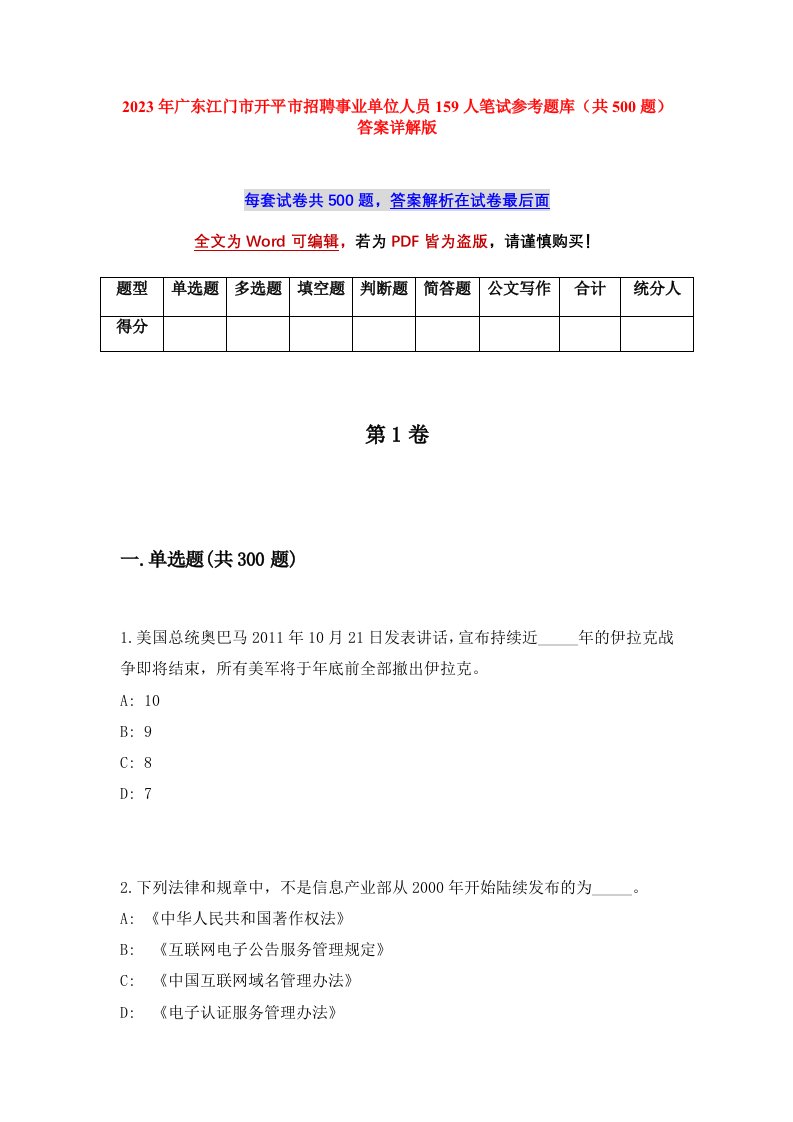 2023年广东江门市开平市招聘事业单位人员159人笔试参考题库（共500题）答案详解版

每套试卷共500题，答案解析在试卷最后面

全文为Word可编辑，若为PDF皆为盗版，请谨慎购买！

| 题型 | 单选题 | 多选题 | 填空题 | 判断题 | 简答题 | 公文写作 | 合计 | 统分人 |
|---|---|---|---|---|---|---|---|---|
| 得分 | | | | | | | | |

第1卷

一.单选题(共300题)

1.美国总统奥巴马2011年10月21日发表讲话，宣布持续近_____年的伊拉克战争即将结束，所有美军将于年底前全部撤出伊拉克。

A: 10

B: 9

C: 8

D: 7

2.下列法律和规章中，不是信息产业部从2000年开始陆续发布的为_____。

A: 《中华人民共和国著作权法》

B: 《互联网电子公告服务管理规定》

C: 《中国互联网域名管理办法》

D: 《电子认证服务管理办法》